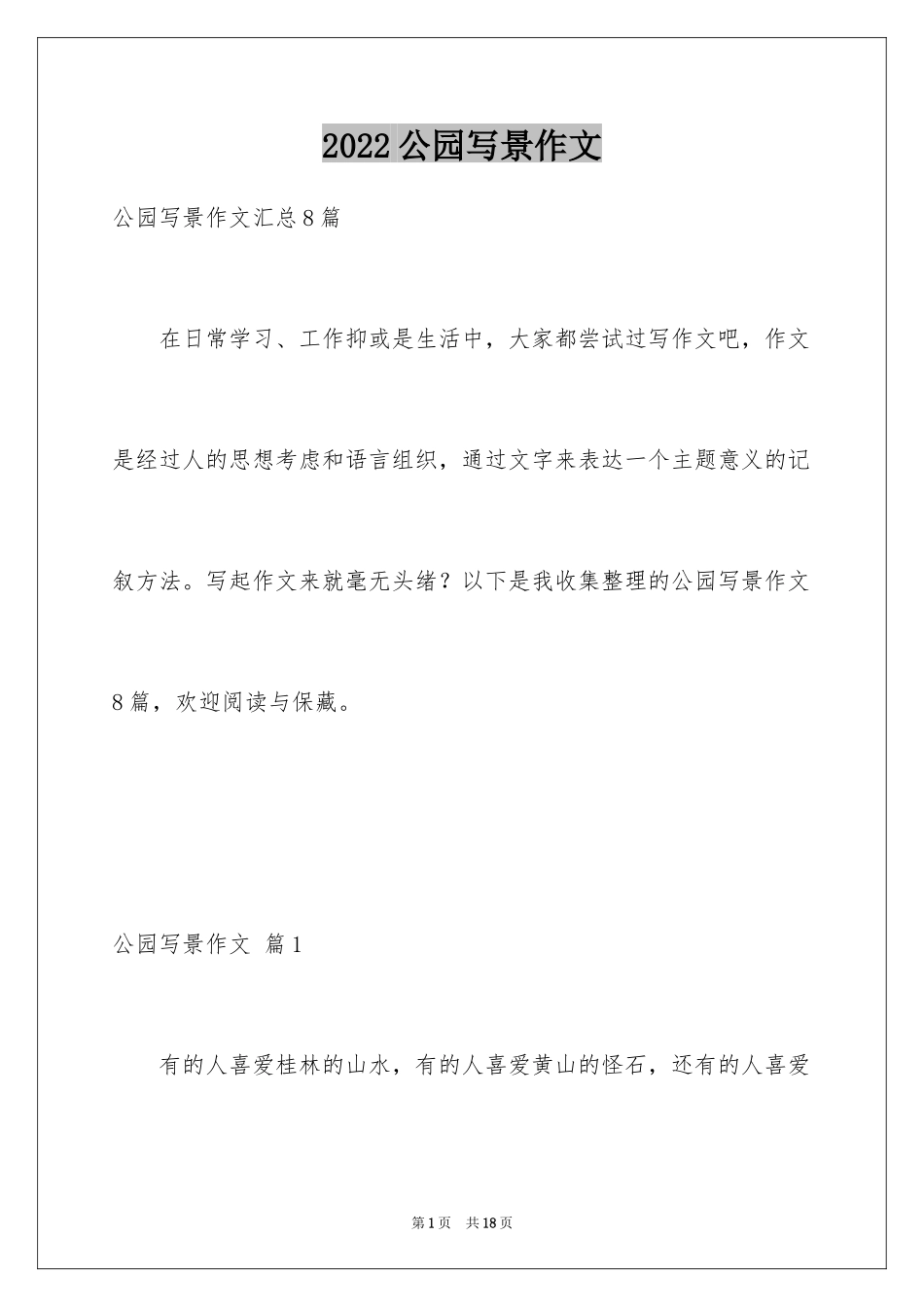 2022 公园写景作文

公园写景作文汇总 8 篇

在日常学习、工作抑或是生活中，大家都尝试过写作文吧，作文是经过人的思想考虑和语言组织，通过文字来表达一个主题意义的记叙方法。写起作文来就毫无头绪？以下是我收集整理的公园写景作文 8 篇，欢迎阅读与保藏。

公园写景作文 篇 1

有的人喜爱桂林的山水，有的人喜爱黄山的怪石，还有的人喜爱

第 1 页 共 18 页